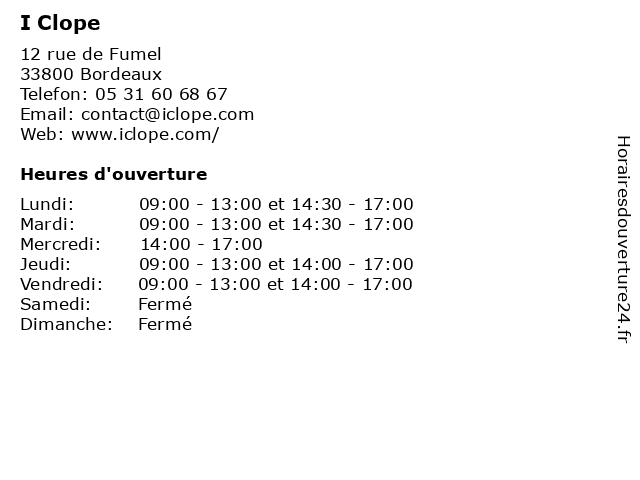 I Clope

12 rue de Fumel
33800 Bordeaux
Telefon: 05 31 60 68 67
Email: contact@iclope.com
Web: www.iclope.com/

Heures d'ouverture

| | |
|---|---|
| Lundi: | 09:00 - 13:00 et 14:30 - 17:00 |
| Mardi: | 09:00 - 13:00 et 14:30 - 17:00 |
| Mercredi: | 14:00 - 17:00 |
| Jeudi: | 09:00 - 13:00 et 14:00 - 17:00 |
| Vendredi: | 09:00 - 13:00 et 14:00 - 17:00 |
| Samedi: | Fermé |
| Dimanche: | Fermé |

Horairesdouverture24.fr